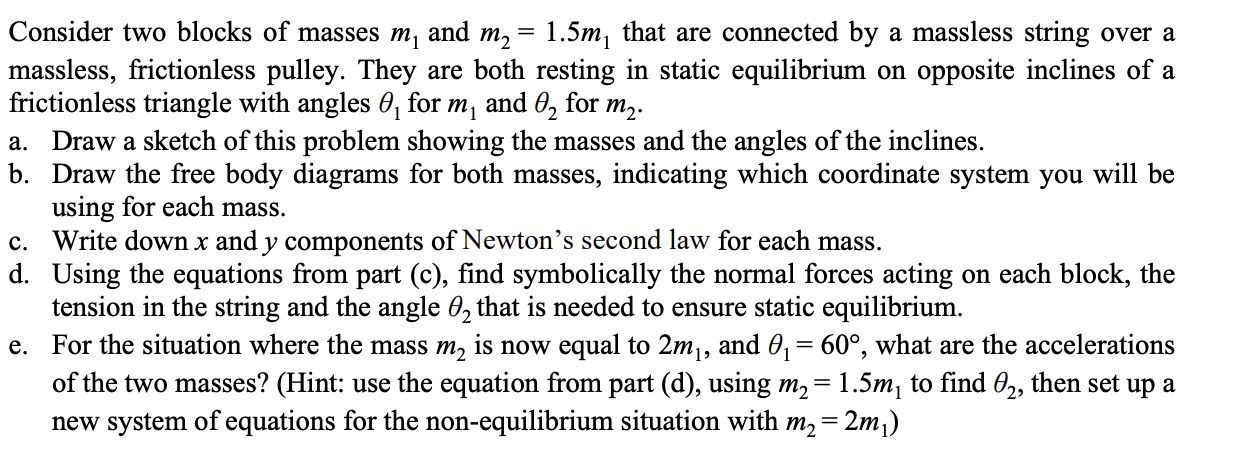 Consider two blocks of masses $m_1$ and $m_2 = 1.5m_1$ that are connected by a massless string over a massless, frictionless pulley. They are both resting in static equilibrium on opposite inclines of a frictionless triangle with angles $\theta_1$ for $m_1$ and $\theta_2$ for $m_2$.

a. Draw a sketch of this problem showing the masses and the angles of the inclines.
b. Draw the free body diagrams for both masses, indicating which coordinate system you will be using for each mass.
c. Write down $x$ and $y$ components of Newton's second law for each mass.
d. Using the equations from part (c), find symbolically the normal forces acting on each block, the tension in the string and the angle $\theta_2$ that is needed to ensure static equilibrium.
e. For the situation where the mass $m_2$ is now equal to $2m_1$, and $\theta_1 = 60°$, what are the accelerations of the two masses? (Hint: use the equation from part (d), using $m_2 = 1.5m_1$ to find $\theta_2$, then set up a new system of equations for the non-equilibrium situation with $m_2 = 2m_1$)